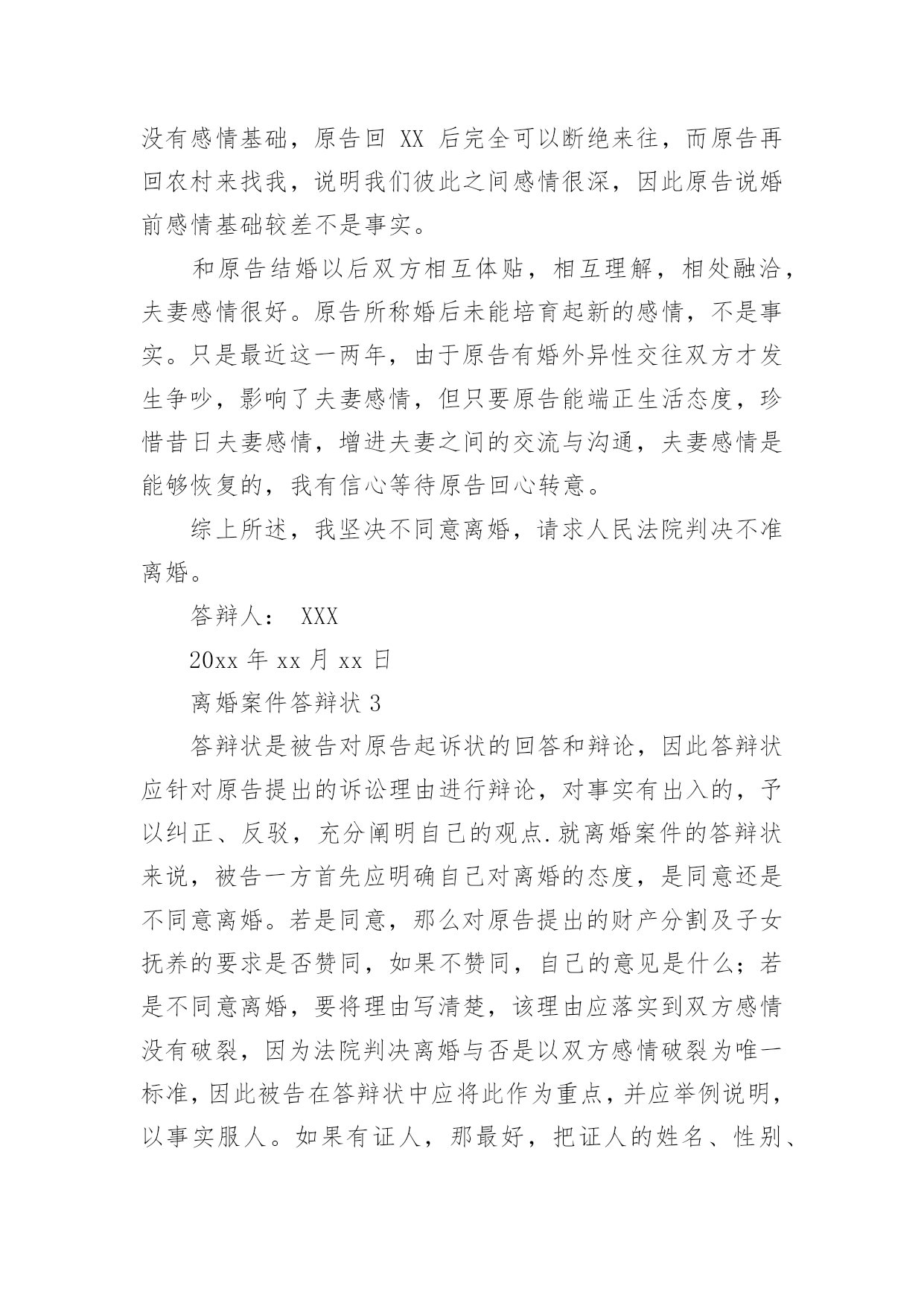 没有感情基础，原告回 XX 后完全可以断绝来往，而原告再回农村来找我，说明我们彼此之间感情很深，因此原告说婚前感情基础较差不是事实。

和原告结婚以后双方相互体贴，相互理解，相处融洽，夫妻感情很好。原告所称婚后未能培育起新的感情，不是事实。只是最近这一两年，由于原告有婚外异性交往双方才发生争吵，影响了夫妻感情，但只要原告能端正生活态度，珍惜昔日夫妻感情，增进夫妻之间的交流与沟通，夫妻感情是能够恢复的，我有信心等待原告回心转意。

综上所述，我坚决不同意离婚，请求人民法院判决不准离婚。

答辩人： XXX

20xx 年 xx 月 xx 日

离婚案件答辩状 3

答辩状是被告对原告起诉状的回答和辩论，因此答辩状应针对原告提出的诉讼理由进行辩论，对事实有出入的，予以纠正、反驳，充分阐明自己的观点.就离婚案件的答辩状来说，被告一方首先应明确自己对离婚的态度，是同意还是不同意离婚。若是同意，那么对原告提出的财产分割及子女抚养的要求是否赞同，如果不赞同，自己的意见是什么；若是不同意离婚，要将理由写清楚，该理由应落实到双方感情没有破裂，因为法院判决离婚与否是以双方感情破裂为唯一标准，因此被告在答辩状中应将此作为重点，并应举例说明，以事实服人。如果有证人，那最好，把证人的姓名、性别、